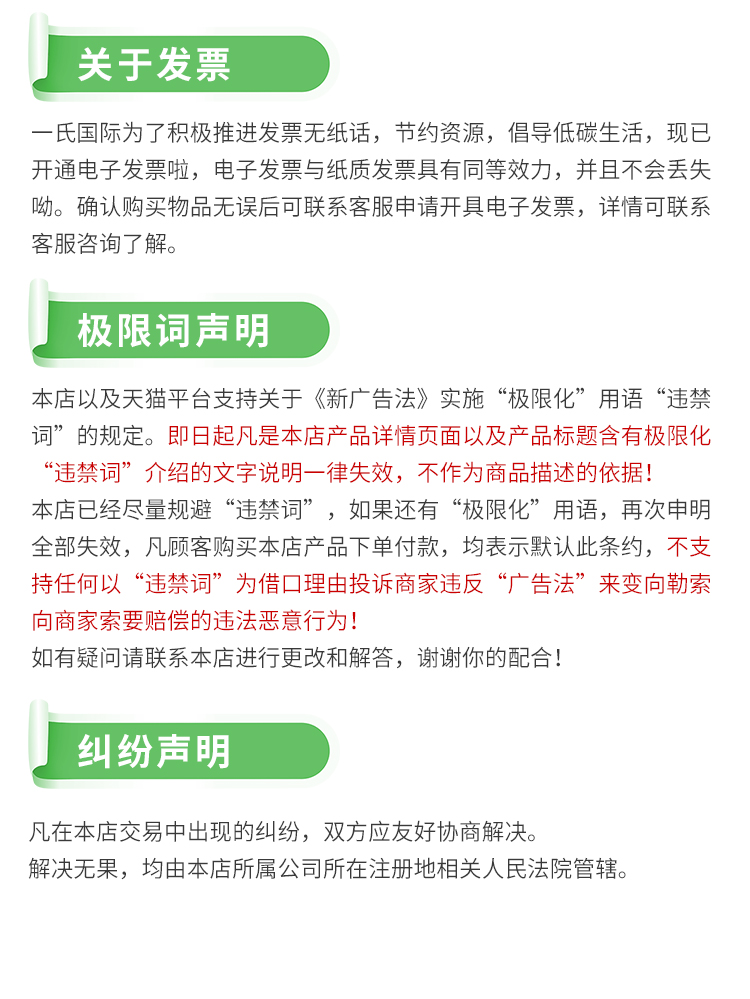 关于发票

一氏国际为了积极推进发票无纸话，节约资源，倡导低碳生活，现已开通电子发票啦，电子发票与纸质发票具有同等效力，并且不会丢失呦。确认购买物品无误后可联系客服申请开具电子发票，详情可联系客服咨询了解。

极限词声明

本店以及天猫平台支持关于《新广告法》实施“极限化”用语“违禁词”的规定。即日起凡是本店产品详情页面以及产品标题含有极限化“违禁词”介绍的文字说明一律失效，不作为商品描述的依据！
本店已经尽量规避“违禁词”，如果还有“极限化”用语，再次申明全部失效，凡顾客购买本店产品下单付款，均表示默认此条约，不支持任何以“违禁词”为借口理由投诉商家违反“广告法”来变向勒索向商家索要赔偿的违法恶意行为！
如有疑问请联系本店进行更改和解答，谢谢你的配合！

纠纷声明

凡在本店交易中出现的纠纷，双方应友好协商解决。
解决无果，均由本店所属公司所在注册地相关人民法院管辖。